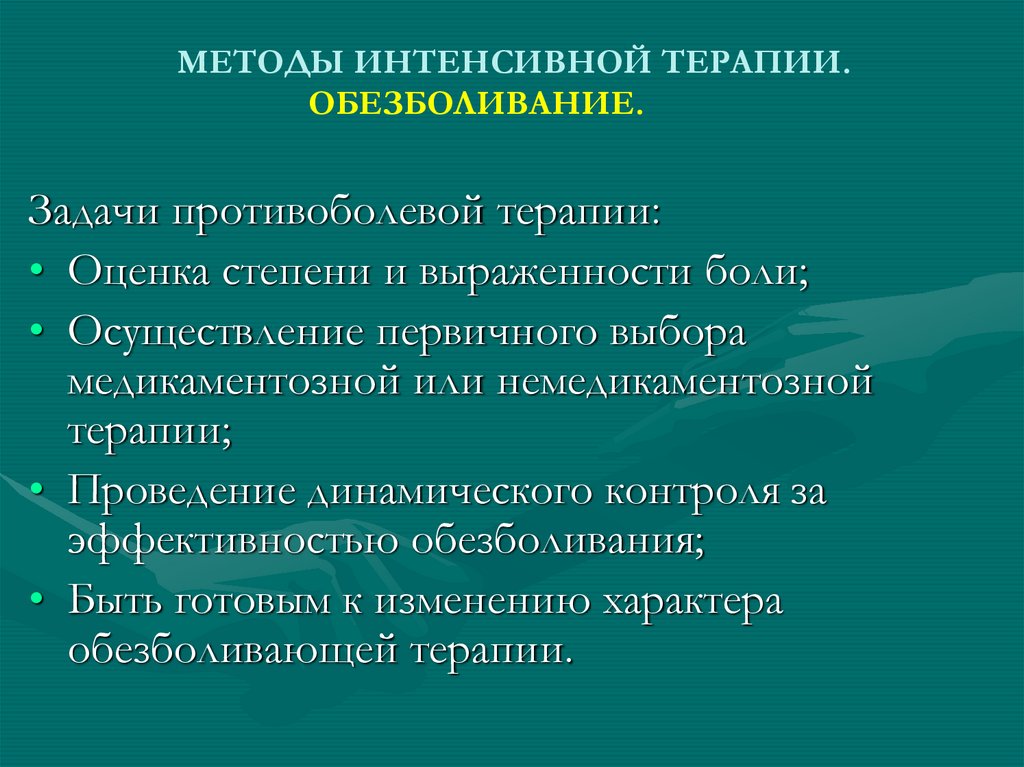 МЕТОДЫ ИНТЕНСИВНОЙ ТЕРАПИИ.
ОБЕЗБОЛИВАНИЕ.

Задачи противоболевой терапии:
• Оценка степени и выраженности боли;
• Осуществление первичного выбора медикаментозной или немедикаментозной терапии;
• Проведение динамического контроля за эффективностью обезболивания;
• Быть готовым к изменению характера обезболивающей терапии.